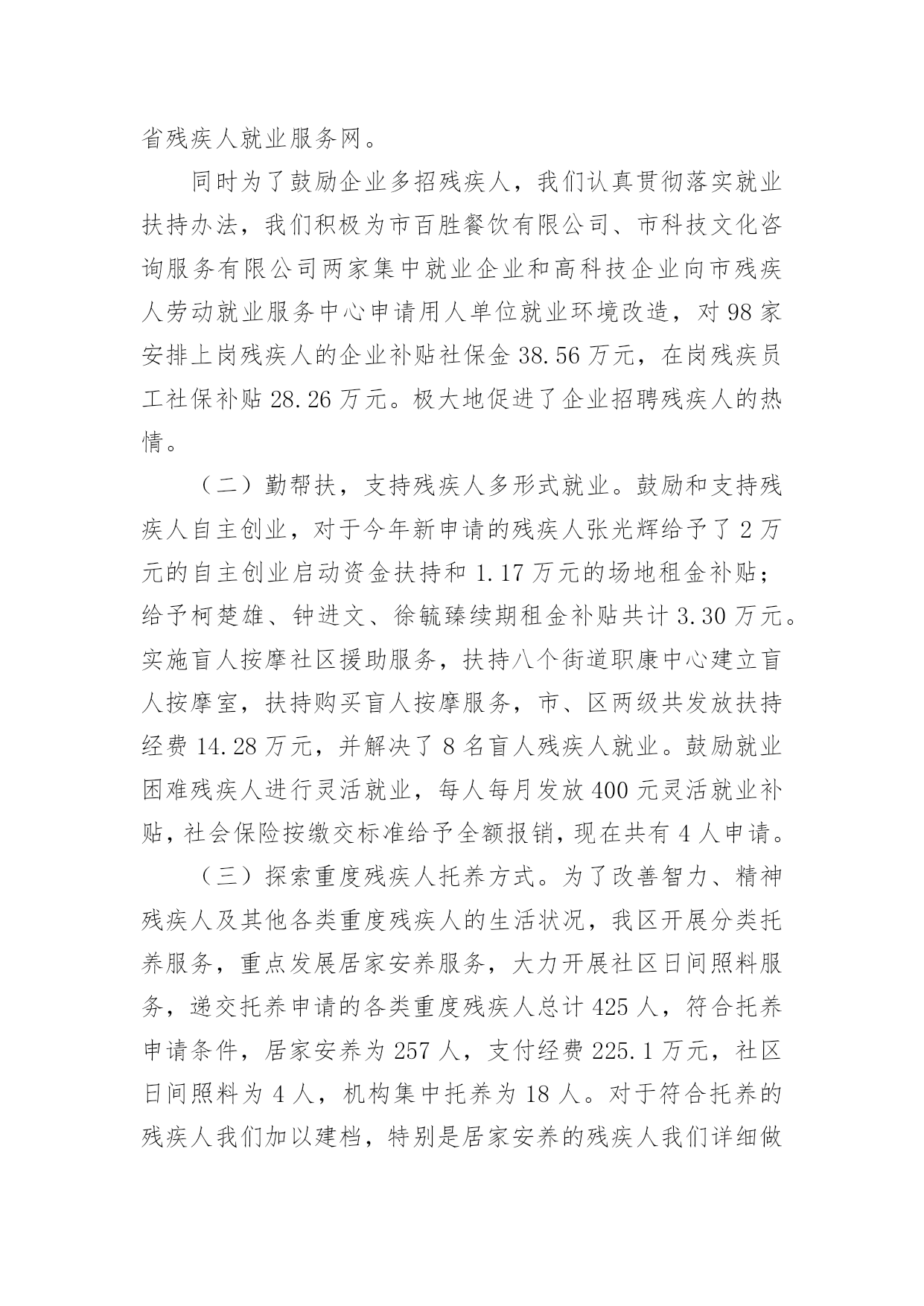 省残疾人就业服务网。

同时为了鼓励企业多招残疾人，我们认真贯彻落实就业扶持办法，我们积极为市百胜餐饮有限公司、市科技文化咨询服务有限公司两家集中就业企业和高科技企业向市残疾人劳动就业服务中心申请用人单位就业环境改造，对98家安排上岗残疾人的企业补贴社保金38.56万元，在岗残疾员工社保补贴28.26万元。极大地促进了企业招聘残疾人的热情。

（二）勤帮扶，支持残疾人多形式就业。鼓励和支持残疾人自主创业，对于今年新申请的残疾人张光辉给予了2万元的自主创业启动资金扶持和1.17万元的场地租金补贴；给予柯楚雄、钟进文、徐毓臻续期租金补贴共计3.30万元。实施盲人按摩社区援助服务，扶持八个街道职康中心建立盲人按摩室，扶持购买盲人按摩服务，市、区两级共发放扶持经费14.28万元，并解决了8名盲人残疾人就业。鼓励就业困难残疾人进行灵活就业，每人每月发放400元灵活就业补贴，社会保险按缴交标准给予全额报销，现在共有4人申请。

（三）探索重度残疾人托养方式。为了改善智力、精神残疾人及其他各类重度残疾人的生活状况，我区开展分类托养服务，重点发展居家安养服务，大力开展社区日间照料服务，递交托养申请的各类重度残疾人总计425人，符合托养申请条件，居家安养为257人，支付经费225.1万元，社区日间照料为4人，机构集中托养为18人。对于符合托养的残疾人我们加以建档，特别是居家安养的残疾人我们详细做